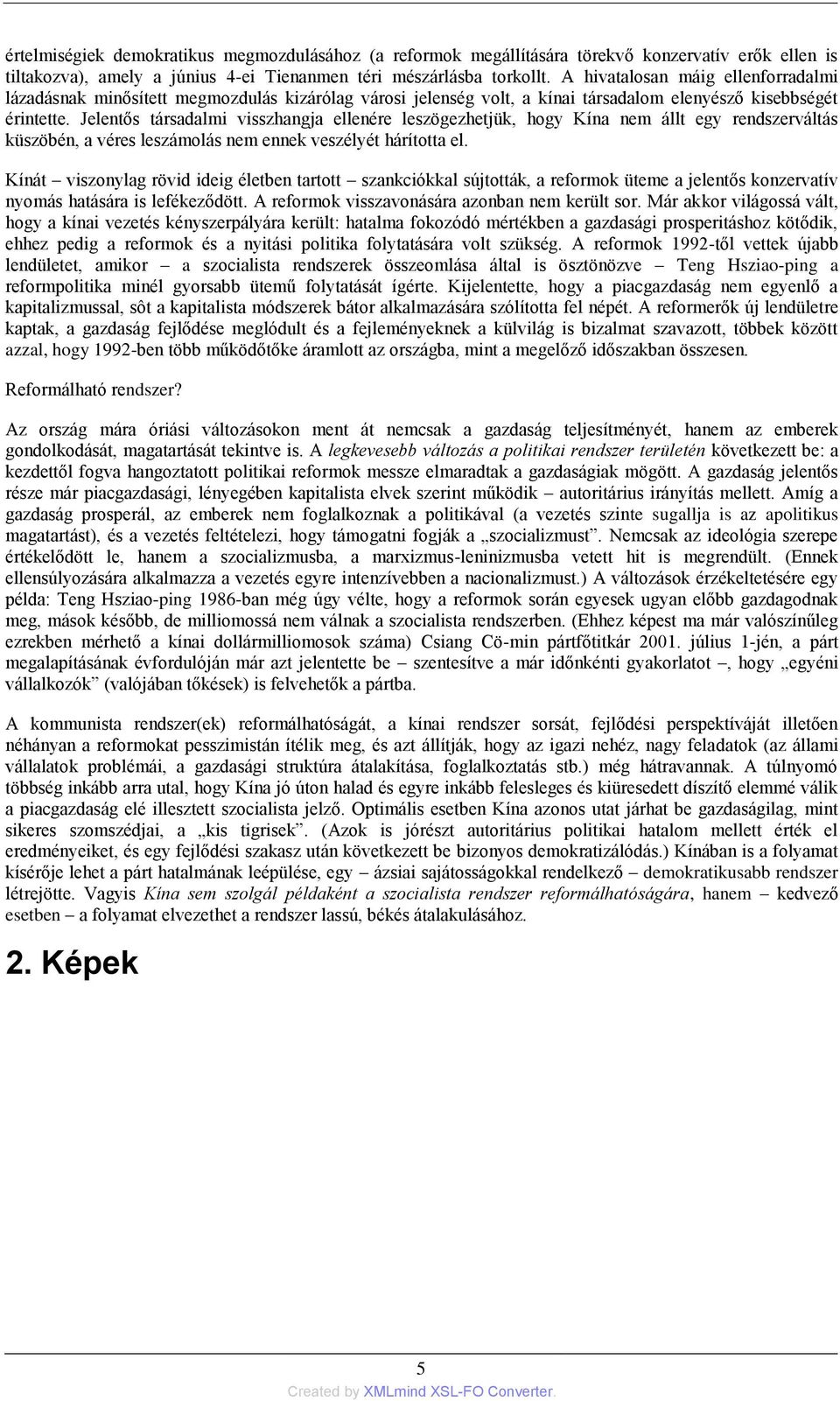 értelmiségiek demokratikus megmozdulásához (a reformok megállítására törekvő konzervatív erők ellen is tiltakozva), amely a június 4-ei Tienanmen téri mészárlásba torkollt. A hivatalosan máig ellenforradalmi lázadásnak minősített megmozdulás kizárólag városi jelenség volt, a kínai társadalom elenyésző kisebbségét érintette. Jelentős társadalmi visszhangja ellenére leszögezhetjük, hogy Kína nem állt egy rendszerváltás küszöbén, a véres leszámolás nem ennek veszélyét hárította el.

Kínát – viszonylag rövid ideig életben tartott – szankciókkal sújtották, a reformok üteme a jelentős konzervatív nyomás hatására is lefékeződött. A reformok visszavonására azonban nem került sor. Már akkor világossá vált, hogy a kínai vezetés kényszerpályára került: hatalma fokozódó mértékben a gazdasági prosperitáshoz kötődik, ehhez pedig a reformok és a nyitási politika folytatására volt szükség. A reformok 1992-től vettek újabb lendületet, amikor – a szocialista rendszerek összeomlása által is ösztönözve – Teng Hsziao-ping a reformpolitika minél gyorsabb ütemű folytatását ígérte. Kijelentette, hogy a piacgazdaság nem egyenlő a kapitalizmussal, sôt a kapitalista módszerek bátor alkalmazására szólította fel népét. A reformerők új lendületre kaptak, a gazdaság fejlődése meglódult és a fejleményeknek a külvilág is bizalmat szavazott, többek között azzal, hogy 1992-ben több működőtőke áramlott az országba, mint a megelőző időszakban összesen.

Reformálható rendszer?

Az ország mára óriási változásokon ment át nemcsak a gazdaság teljesítményét, hanem az emberek gondolkodását, magatartását tekintve is. A legkevesebb változás a politikai rendszer területén következett be: a kezdettől fogva hangoztatott politikai reformok messze elmaradtak a gazdaságiak mögött. A gazdaság jelentős része már piacgazdasági, lényegében kapitalista elvek szerint működik – autoritárius irányítás mellett. Amíg a gazdaság prosperál, az emberek nem foglalkoznak a politikával (a vezetés szinte sugallja is az apolitikus magatartást), és a vezetés feltételezi, hogy támogatni fogják a „szocializmust”. Nemcsak az ideológia szerepe értékelődött le, hanem a szocializmusba, a marxizmus-leninizmusba vetett hit is megrendült. (Ennek ellensúlyozására alkalmazza a vezetés egyre intenzívebben a nacionalizmust.) A változások érzékeltetésére egy példa: Teng Hsziao-ping 1986-ban még úgy vélte, hogy a reformok során egyesek ugyan előbb gazdagodnak meg, mások később, de milliomossá nem válnak a szocialista rendszerben. (Ehhez képest ma már valószínűleg ezrekben mérhető a kínai dollármilliomosok száma) Csiang Cö-min pártfőtitkár 2001. július 1-jén, a párt megalapításának évfordulóján már azt jelentette be – szentesítve a már időnkénti gyakorlatot –, hogy „egyéni vállalkozók” (valójában tőkések) is felvehetők a pártba.

A kommunista rendszer(ek) reformálhatóságát, a kínai rendszer sorsát, fejlődési perspektíváját illetően néhányan a reformokat pesszimistán ítélik meg, és azt állítják, hogy az igazi nehéz, nagy feladatok (az állami vállalatok problémái, a gazdasági struktúra átalakítása, foglalkoztatás stb.) még hátravannak. A túlnyomó többség inkább arra utal, hogy Kína jó úton halad és egyre inkább felesleges és kiüresedett díszítő elemmé válik a piacgazdaság elé illesztett szocialista jelző. Optimális esetben Kína azonos utat járhat be gazdaságilag, mint sikeres szomszédjai, a „kis tigrisek”. (Azok is jórészt autoritárius politikai hatalom mellett érték el eredményeiket, és egy fejlődési szakasz után következett be bizonyos demokratizálódás.) Kínában is a folyamat kísérője lehet a párt hatalmának leépülése, egy – ázsiai sajátosságokkal rendelkező – demokratikusabb rendszer létrejötte. Vagyis Kína sem szolgál példaként a szocialista rendszer reformálhatóságára, hanem – kedvező esetben – a folyamat elvezethet a rendszer lassú, békés átalakulásához.

2. Képek

5

Created by XMLmind XSL-FO Converter.